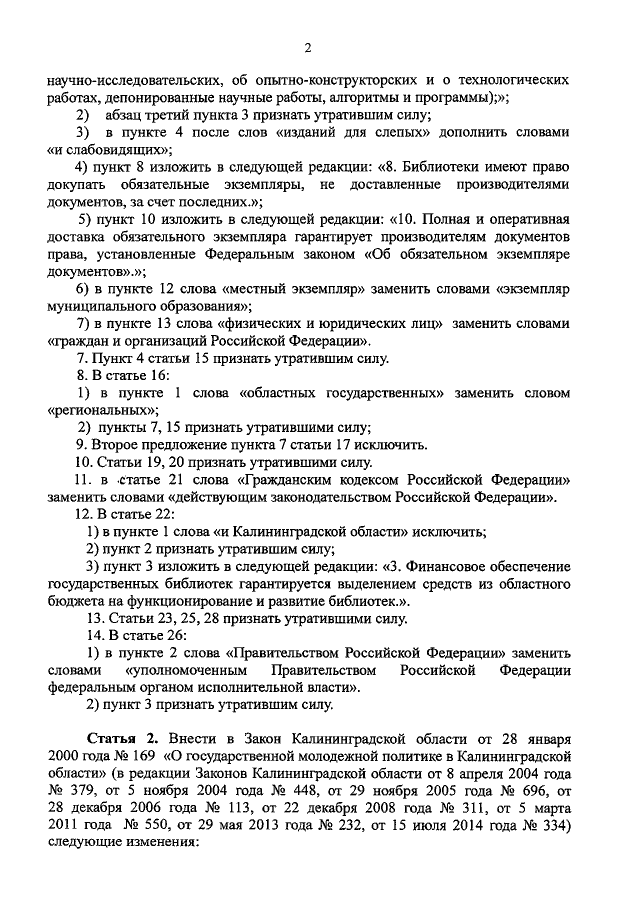 2

научно-исследовательских, об опытно-конструкторских и о технологических работах, депонированные научные работы, алгоритмы и программы);»;

2) абзац третий пункта 3 признать утратившим силу;

3) в пункте 4 после слов «изданий для слепых» дополнить словами «и слабовидящих»;

4) пункт 8 изложить в следующей редакции: «8. Библиотеки имеют право докупать обязательные экземпляры, не доставленные производителями документов, за счет последних.»;

5) пункт 10 изложить в следующей редакции: «10. Полная и оперативная доставка обязательного экземпляра гарантирует производителям документов права, установленные Федеральным законом «Об обязательном экземпляре документов».»;

6) в пункте 12 слова «местный экземпляр» заменить словами «экземпляр муниципального образования»;

7) в пункте 13 слова «физических и юридических лиц» заменить словами «граждан и организаций Российской Федерации».

7. Пункт 4 статьи 15 признать утратившим силу.

8. В статье 16:

1) в пункте 1 слова «областных государственных» заменить словом «региональных»;

2) пункты 7, 15 признать утратившими силу;

9. Второе предложение пункта 7 статьи 17 исключить.

10. Статьи 19, 20 признать утратившими силу.

11. в статье 21 слова «Гражданским кодексом Российской Федерации» заменить словами «действующим законодательством Российской Федерации».

12. В статье 22:

1) в пункте 1 слова «и Калининградской области» исключить;

2) пункт 2 признать утратившим силу;

3) пункт 3 изложить в следующей редакции: «3. Финансовое обеспечение государственных библиотек гарантируется выделением средств из областного бюджета на функционирование и развитие библиотек.».

13. Статьи 23, 25, 28 признать утратившими силу.

14. В статье 26:

1) в пункте 2 слова «Правительством Российской Федерации» заменить словами «уполномоченным Правительством Российской Федерации федеральным органом исполнительной власти».

2) пункт 3 признать утратившим силу.

Статья 2. Внести в Закон Калининградской области от 28 января 2000 года № 169 «О государственной молодежной политике в Калининградской области» (в редакции Законов Калининградской области от 8 апреля 2004 года № 379, от 5 ноября 2004 года № 448, от 29 ноября 2005 года № 696, от 28 декабря 2006 года № 113, от 22 декабря 2008 года № 311, от 5 марта 2011 года № 550, от 29 мая 2013 года № 232, от 15 июля 2014 года № 334) следующие изменения: